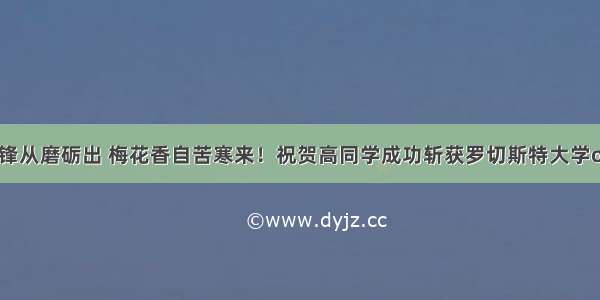 锋从磨砺出 梅花香自苦寒来！祝贺高同学成功斩获罗切斯特大学o

©www.dyjz.cc